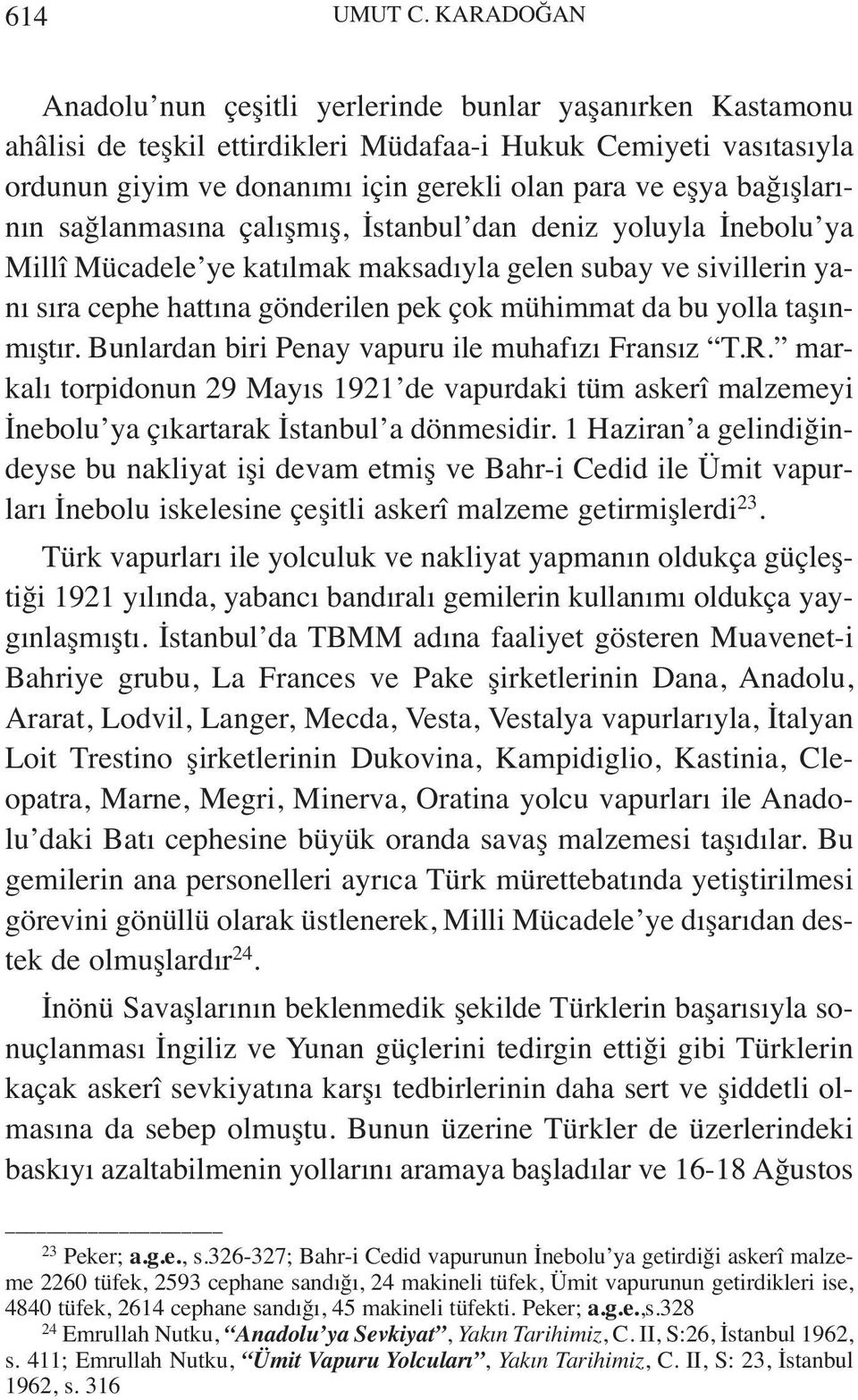 614 UMUT C. KARADOĞAN

Anadolu’nun çeşitli yerlerinde bunlar yaşanırken Kastamonu ahâlisi de teşkil ettirdikleri Müdafaa-i Hukuk Cemiyeti vasıtasıyla ordunun giyim ve donanımı için gerekli olan para ve eşya bağışlarının sağlanmasına çalışmış, İstanbul’dan deniz yoluyla İnebolu’ya Millî Mücadele’ye katılmak maksadıyla gelen subay ve sivillerin yanı sıra cephe hattına gönderilen pek çok mühimmat da bu yolla taşınmıştır. Bunlardan biri Penay vapuru ile muhafızı Fransız “T.R.” markalı torpidonun 29 Mayıs 1921’de vapurdaki tüm askerî malzemeyi İnebolu’ya çıkartarak İstanbul’a dönmesidir. 1 Haziran’a gelindiğindeyse bu nakliyat işi devam etmiş ve Bahr-i Cedid ile Ümit vapurları İnebolu iskelesine çeşitli askerî malzeme getirmişlerdi$^{23}$.

Türk vapurları ile yolculuk ve nakliyat yapmanın oldukça güçleştiği 1921 yılında, yabancı bandıralı gemilerin kullanımı oldukça yaygınlaşmıştı. İstanbul’da TBMM adına faaliyet gösteren Muavenet-i Bahriye grubu, La Frances ve Pake şirketlerinin Dana, Anadolu, Ararat, Lodvil, Langer, Mecda, Vesta, Vestalya vapurlarıyla, İtalyan Loit Trestino şirketlerinin Dukovina, Kampidiglio, Kastinia, Cleopatra, Marne, Megri, Minerva, Oratina yolcu vapurları ile Anadolu’daki Batı cephesine büyük oranda savaş malzemesi taşıdılar. Bu gemilerin ana personelleri ayrıca Türk mürettebatında yetiştirilmesi görevini gönüllü olarak üstlenerek, Milli Mücadele’ye dışarıdan destek de olmuşlardır$^{24}$.

İnönü Savaşlarının beklenmedik şekilde Türklerin başarısıyla sonuçlanması İngiliz ve Yunan güçlerini tedirgin ettiği gibi Türklerin kaçak askerî sevkiyatına karşı tedbirlerinin daha sert ve şiddetli olmasına da sebep olmuştu. Bunun üzerine Türkler de üzerlerindeki baskıyı azaltabilmenin yollarını aramaya başladılar ve 16-18 Ağustos

$^{23}$ Peker; a.g.e., s.326-327; Bahr-i Cedid vapurunun İnebolu’ya getirdiği askerî malzeme 2260 tüfek, 2593 cephane sandığı, 24 makineli tüfek, Ümit vapurunun getirdikleri ise, 4840 tüfek, 2614 cephane sandığı, 45 makineli tüfekti. Peker; a.g.e.,s.328

$^{24}$ Emrullah Nutku, “Anadolu’ya Sevkiyat”, Yakın Tarihimiz, C. II, S:26, İstanbul 1962, s. 411; Emrullah Nutku, “Ümit Vapuru Yolcuları”, Yakın Tarihimiz, C. II, S: 23, İstanbul 1962, s. 316